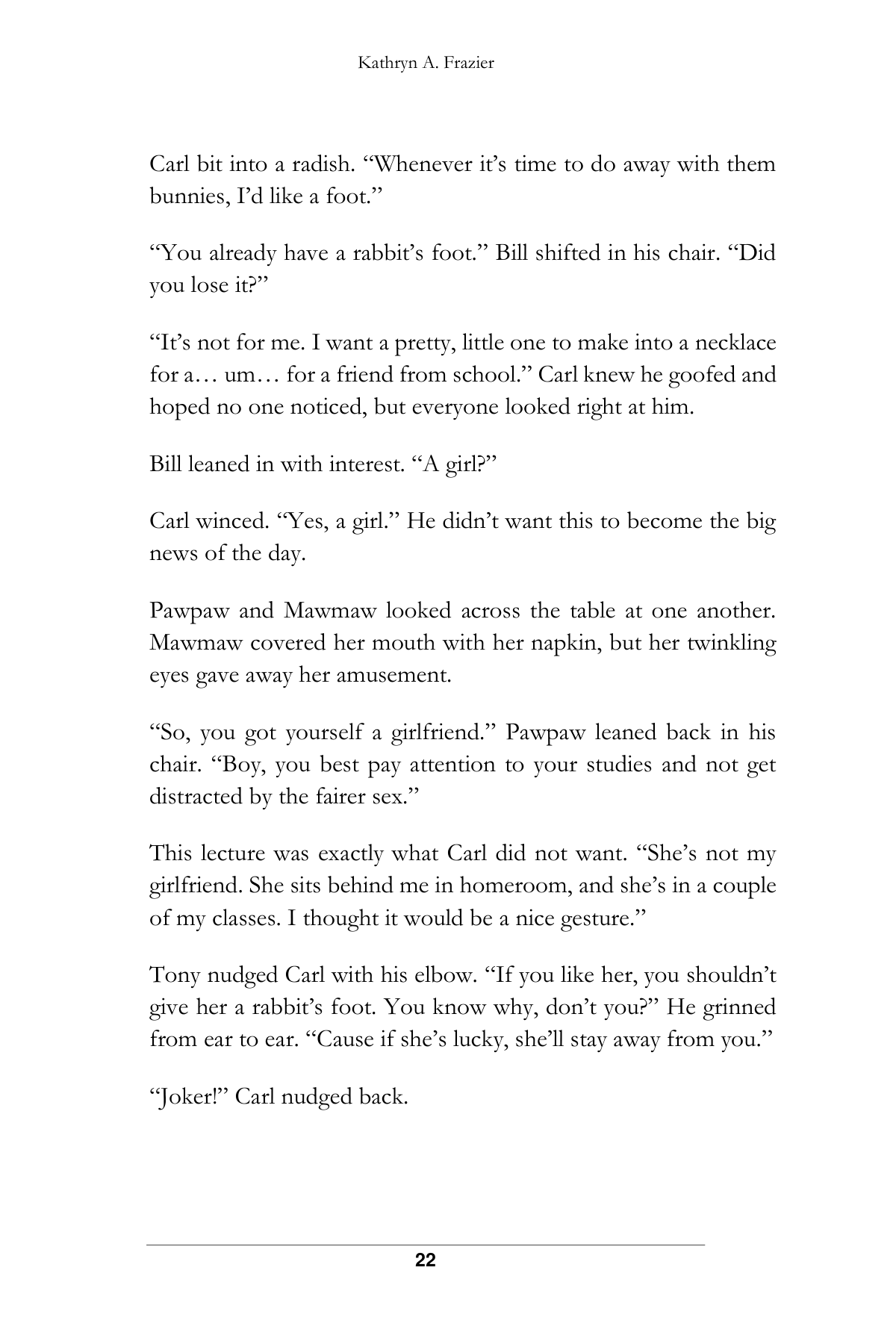 Kathryn A. Frazier

Carl bit into a radish. “Whenever it’s time to do away with them bunnies, I’d like a foot.”

“You already have a rabbit’s foot.” Bill shifted in his chair. “Did you lose it?”

“It’s not for me. I want a pretty, little one to make into a necklace for a… um… for a friend from school.” Carl knew he goofed and hoped no one noticed, but everyone looked right at him.

Bill leaned in with interest. “A girl?”

Carl winced. “Yes, a girl.” He didn’t want this to become the big news of the day.

Pawpaw and Mawmaw looked across the table at one another. Mawmaw covered her mouth with her napkin, but her twinkling eyes gave away her amusement.

“So, you got yourself a girlfriend.” Pawpaw leaned back in his chair. “Boy, you best pay attention to your studies and not get distracted by the fairer sex.”

This lecture was exactly what Carl did not want. “She’s not my girlfriend. She sits behind me in homeroom, and she’s in a couple of my classes. I thought it would be a nice gesture.”

Tony nudged Carl with his elbow. “If you like her, you shouldn’t give her a rabbit’s foot. You know why, don’t you?” He grinned from ear to ear. “Cause if she’s lucky, she’ll stay away from you.”

“Joker!” Carl nudged back.

22